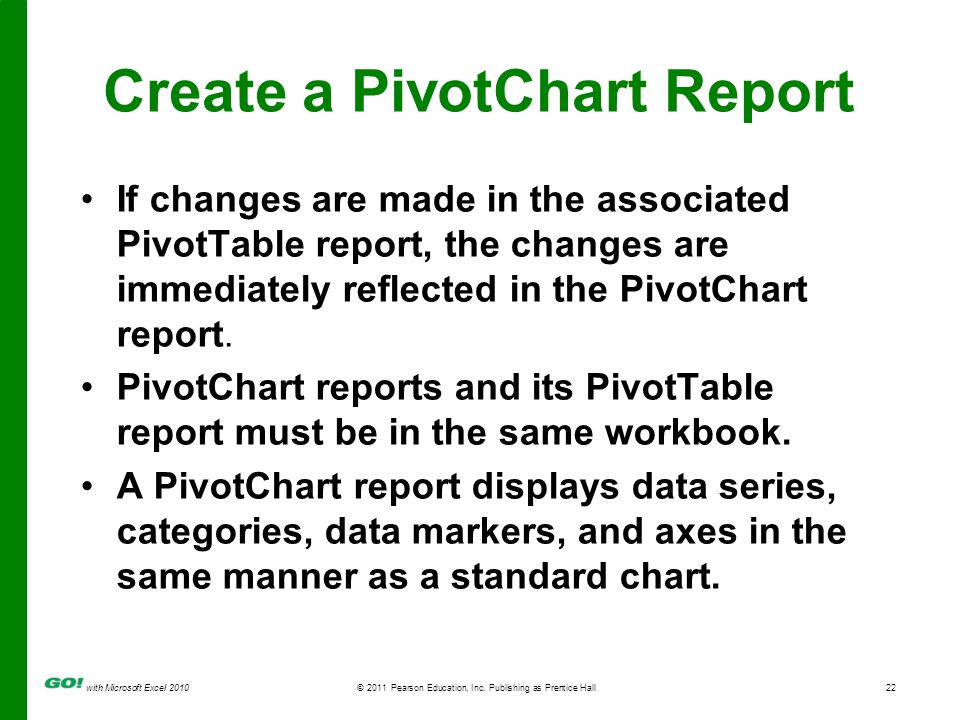 Create a PivotChart Report

• If changes are made in the associated PivotTable report, the changes are immediately reflected in the PivotChart report.

• PivotChart reports and its PivotTable report must be in the same workbook.

• A PivotChart report displays data series, categories, data markers, and axes in the same manner as a standard chart.

GO! with Microsoft Excel 2010 © 2011 Pearson Education, Inc. Publishing as Prentice Hall 22